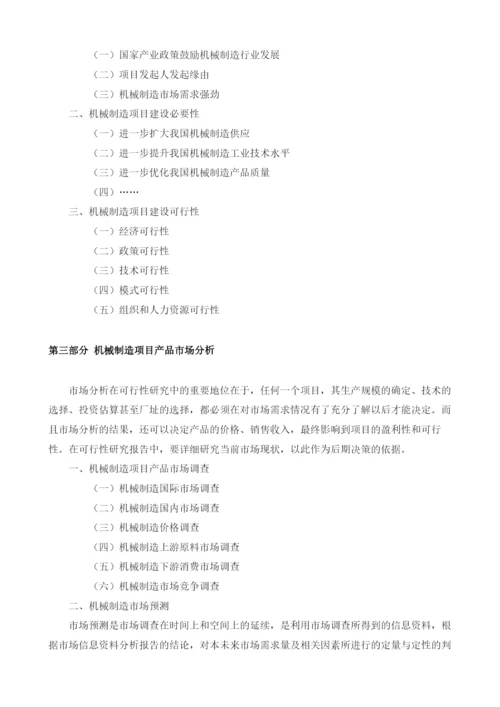 （一）国家产业政策鼓励机械制造行业发展
（二）项目发起人发起缘由
（三）机械制造市场需求强劲
二、机械制造项目建设必要性
（一）进一步扩大我国机械制造供应
（二）进一步提升我国机械制造工业技术水平
（三）进一步优化我国机械制造产品质量
（四）……
三、机械制造项目建设可行性
（一）经济可行性
（二）政策可行性
（三）技术可行性
（四）模式可行性
（五）组织和人力资源可行性

第三部分 机械制造项目产品市场分析

市场分析在可行性研究中的重要地位在于，任何一个项目，其生产规模的确定、技术的选择、投资估算甚至厂址的选择，都必须在对市场需求情况有了充分了解以后才能决定。而且市场分析的结果，还可以决定产品的价格、销售收入，最终影响到项目的盈利性和可行性。在可行性研究报告中，要详细研究当前市场现状，以此作为后期决策的依据。
一、机械制造项目产品市场调查
（一）机械制造国际市场调查
（二）机械制造国内市场调查
（三）机械制造价格调查
（四）机械制造上游原料市场调查
（五）机械制造下游消费市场调查
（六）机械制造市场竞争调查
二、机械制造市场预测
市场预测是市场调查在时间上和空间上的延续，是利用市场调查所得到的信息资料，根据市场信息资料分析报告的结论，对本未来市场需求量及相关因素所进行的定量与定性的判